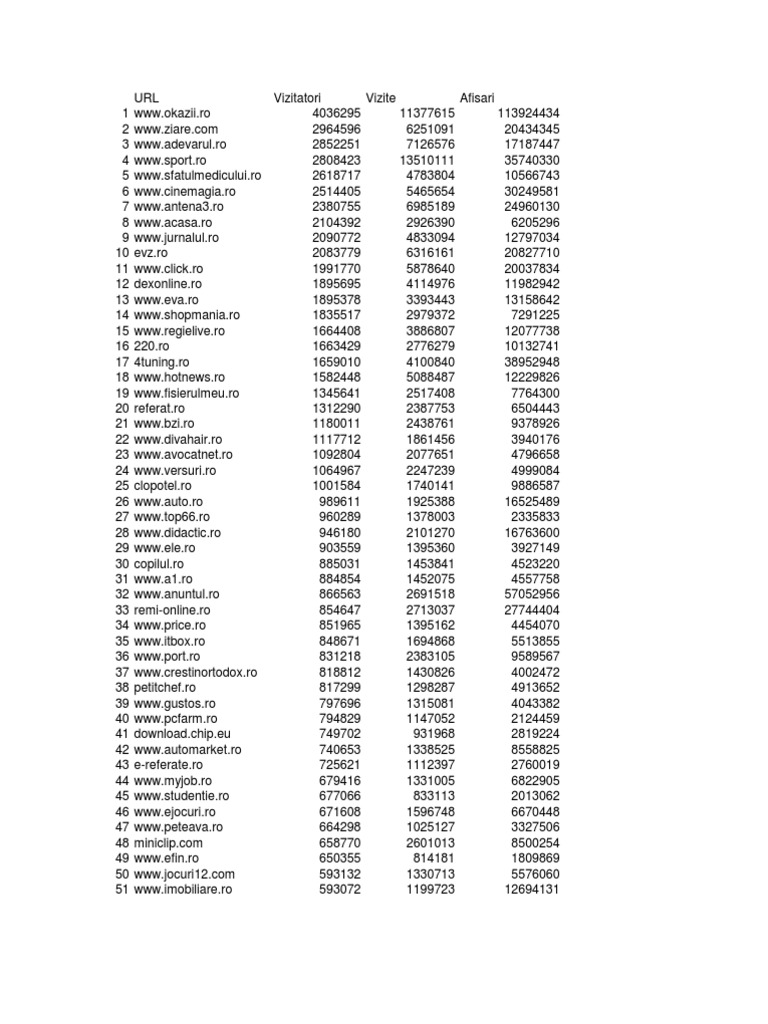 |  | URL | Vizitatori | Vizite | Afisari |
|---|---|---|---|---|
| 1 | www.okazii.ro | 4036295 | 11377615 | 113924434 |
| 2 | www.ziare.com | 2964596 | 6251091 | 20434345 |
| 3 | www.adevarul.ro | 2852251 | 7126576 | 17187447 |
| 4 | www.sport.ro | 2808423 | 13510111 | 35740330 |
| 5 | www.sfatulmedicului.ro | 2618717 | 4783804 | 10566743 |
| 6 | www.cinemagia.ro | 2514405 | 5465654 | 30249581 |
| 7 | www.antena3.ro | 2380755 | 6985189 | 24960130 |
| 8 | www.acasa.ro | 2104392 | 2926390 | 6205296 |
| 9 | www.jurnalul.ro | 2090772 | 4833094 | 12797034 |
| 10 | evz.ro | 2083779 | 6316161 | 20827710 |
| 11 | www.click.ro | 1991770 | 5878640 | 20037834 |
| 12 | dexonline.ro | 1895695 | 4114976 | 11982942 |
| 13 | www.eva.ro | 1895378 | 3393443 | 13158642 |
| 14 | www.shopmania.ro | 1835517 | 2979372 | 7291225 |
| 15 | www.regielive.ro | 1664408 | 3886807 | 12077738 |
| 16 | 220.ro | 1663429 | 2776279 | 10132741 |
| 17 | 4tuning.ro | 1659010 | 4100840 | 38952948 |
| 18 | www.hotnews.ro | 1582448 | 5088487 | 12229826 |
| 19 | www.fisierulmeu.ro | 1345641 | 2517408 | 7764300 |
| 20 | referat.ro | 1312290 | 2387753 | 6504443 |
| 21 | www.bzi.ro | 1180011 | 2438761 | 9378926 |
| 22 | www.divahair.ro | 1117712 | 1861456 | 3940176 |
| 23 | www.avocatnet.ro | 1092804 | 2077651 | 4796658 |
| 24 | www.versuri.ro | 1064967 | 2247239 | 4999084 |
| 25 | clopotel.ro | 1001584 | 1740141 | 9886587 |
| 26 | www.auto.ro | 989611 | 1925388 | 16525489 |
| 27 | www.top66.ro | 960289 | 1378003 | 2335833 |
| 28 | www.didactic.ro | 946180 | 2101270 | 16763600 |
| 29 | www.ele.ro | 903559 | 1395360 | 3927149 |
| 30 | copilul.ro | 885031 | 1453841 | 4523220 |
| 31 | www.a1.ro | 884854 | 1452075 | 4557758 |
| 32 | www.anuntul.ro | 866563 | 2691518 | 57052956 |
| 33 | remi-online.ro | 854647 | 2713037 | 27744404 |
| 34 | www.price.ro | 851965 | 1395162 | 4454070 |
| 35 | www.itbox.ro | 848671 | 1694868 | 5513855 |
| 36 | www.port.ro | 831218 | 2383105 | 9589567 |
| 37 | www.crestinortodox.ro | 818812 | 1430826 | 4002472 |
| 38 | petitchef.ro | 817299 | 1298287 | 4913652 |
| 39 | www.gustos.ro | 797696 | 1315081 | 4043382 |
| 40 | www.pcfarm.ro | 794829 | 1147052 | 2124459 |
| 41 | download.chip.eu | 749702 | 931968 | 2819224 |
| 42 | www.automarket.ro | 740653 | 1338525 | 8558825 |
| 43 | e-referate.ro | 725621 | 1112397 | 2760019 |
| 44 | www.myjob.ro | 679416 | 1331005 | 6822905 |
| 45 | www.studentie.ro | 677066 | 833113 | 2013062 |
| 46 | www.ejocuri.ro | 671608 | 1596748 | 6670448 |
| 47 | www.peteava.ro | 664298 | 1025127 | 3327506 |
| 48 | miniclip.com | 658770 | 2601013 | 8500254 |
| 49 | www.efin.ro | 650355 | 814181 | 1809869 |
| 50 | www.jocuri12.com | 593132 | 1330713 | 5576060 |
| 51 | www.imobiliare.ro | 593072 | 1199723 | 12694131 |